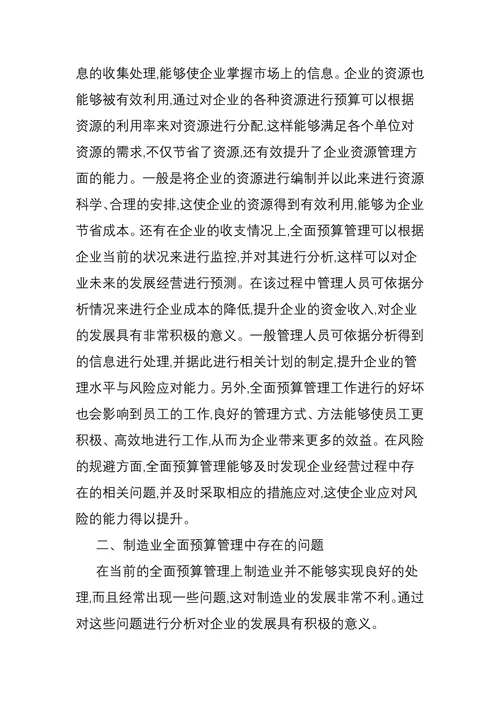 息的收集处理,能够使企业掌握市场上的信息。企业的资源也能够被有效利用,通过对企业的各种资源进行预算可以根据资源的利用率来对资源进行分配,这样能够满足各个单位对资源的需求,不仅节省了资源,还有效提升了企业资源管理方面的能力。一般是将企业的资源进行编制并以此来进行资源科学、合理的安排,这使企业的资源得到有效利用,能够为企业节省成本。还有在企业的收支情况上,全面预算管理可以根据企业当前的状况来进行监控,并对其进行分析,这样可以对企业未来的发展经营进行预测。在该过程中管理人员可依据分析情况来进行企业成本的降低,提升企业的资金收入,对企业的发展具有非常积极的意义。一般管理人员可依据分析得到的信息进行处理,并据此进行相关计划的制定,提升企业的管理水平与风险应对能力。另外,全面预算管理工作进行的好坏也会影响到员工的工作,良好的管理方式、方法能够使员工更积极、高效地进行工作,从而为企业带来更多的效益。在风险的规避方面,全面预算管理能够及时发现企业经营过程中存在的相关问题,并及时采取相应的措施应对,这使企业应对风险的能力得以提升。

二、制造业全面预算管理中存在的问题

在当前的全面预算管理上制造业并不能够实现良好的处理,而且经常出现一些问题,这对制造业的发展非常不利。通过对这些问题进行分析对企业的发展具有积极的意义。